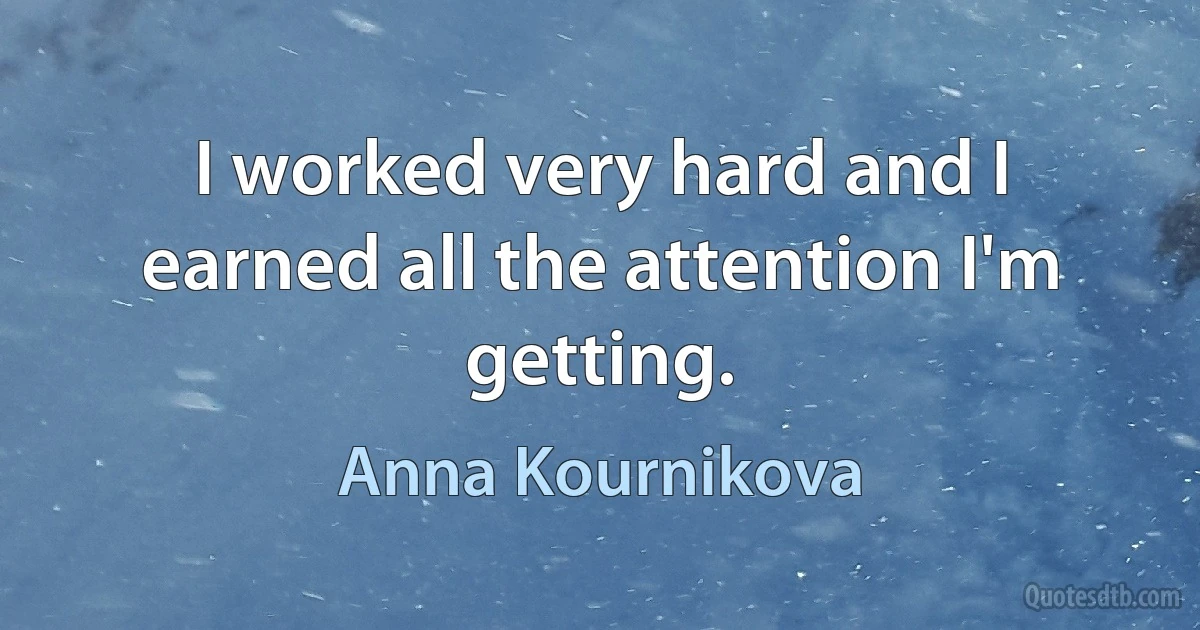 I worked very hard and I earned all the attention I'm getting.

Anna Kournikova

Quotesdtb.com